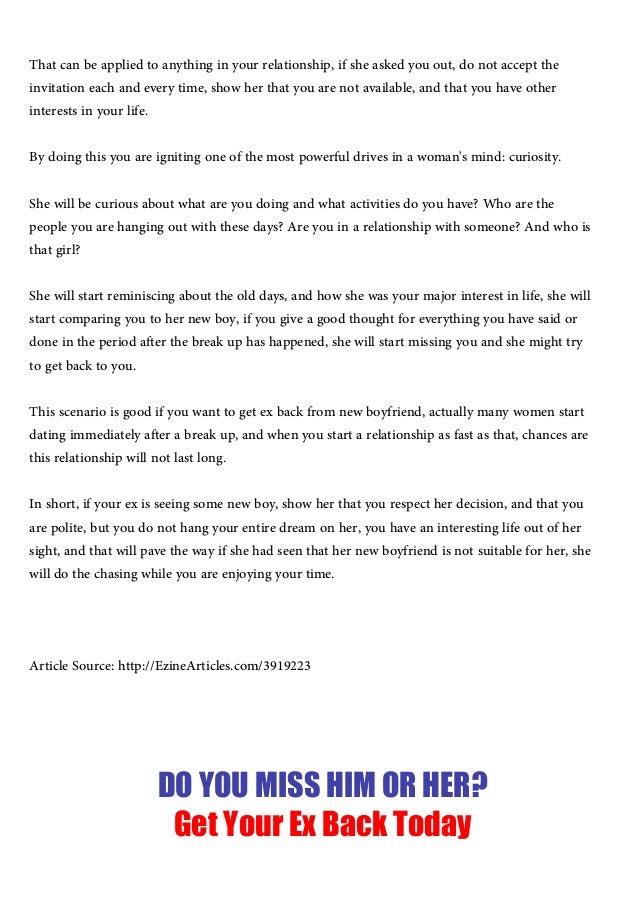 That can be applied to anything in your relationship, if she asked you out, do not accept the invitation each and every time, show her that you are not available, and that you have other interests in your life.

By doing this you are igniting one of the most powerful drives in a woman's mind: curiosity.

She will be curious about what are you doing and what activities do you have? Who are the people you are hanging out with these days? Are you in a relationship with someone? And who is that girl?

She will start reminiscing about the old days, and how she was your major interest in life, she will start comparing you to her new boy, if you give a good thought for everything you have said or done in the period after the break up has happened, she will start missing you and she might try to get back to you.

This scenario is good if you want to get ex back from new boyfriend, actually many women start dating immediately after a break up, and when you start a relationship as fast as that, chances are this relationship will not last long.

In short, if your ex is seeing some new boy, show her that you respect her decision, and that you are polite, but you do not hang your entire dream on her, you have an interesting life out of her sight, and that will pave the way if she had seen that her new boyfriend is not suitable for her, she will do the chasing while you are enjoying your time.

Article Source: http://EzineArticles.com/3919223

DO YOU MISS HIM OR HER?
Get Your Ex Back Today